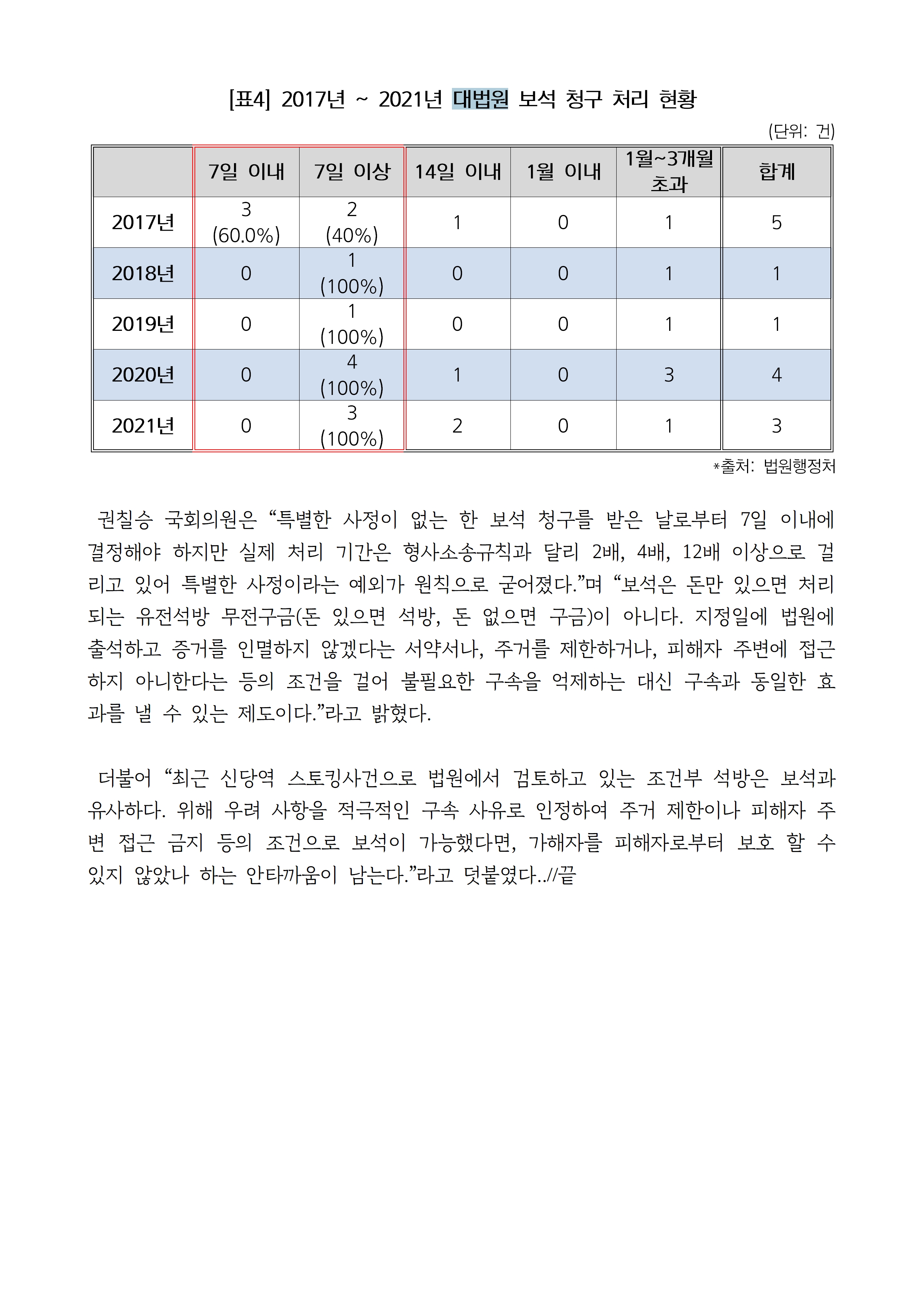 [표4] 2017년 ~ 2021년 대법원 보석 청구 처리 현황

(단위: 건)

|  | 7일 이내 | 7일 이상 | 14일 이내 | 1월 이내 | 1월~3개월 초과 | 합계 |
|---|---|---|---|---|---|---|
| 2017년 | 3 (60.0%) | 2 (40%) | 1 | 0 | 1 | 5 |
| 2018년 | 0 | 1 (100%) | 0 | 0 | 1 | 1 |
| 2019년 | 0 | 1 (100%) | 0 | 0 | 1 | 1 |
| 2020년 | 0 | 4 (100%) | 1 | 0 | 3 | 4 |
| 2021년 | 0 | 3 (100%) | 2 | 0 | 1 | 3 |

*출처: 법원행정처

권칠승 국회의원은 “특별한 사정이 없는 한 보석 청구를 받은 날로부터 7일 이내에 결정해야 하지만 실제 처리 기간은 형사소송규칙과 달리 2배, 4배, 12배 이상으로 걸리고 있어 특별한 사정이라는 예외가 원칙으로 굳어졌다.”며 “보석은 돈만 있으면 처리되는 유전석방 무전구금(돈 있으면 석방, 돈 없으면 구금)이 아니다. 지정일에 법원에 출석하고 증거를 인멸하지 않겠다는 서약서나, 주거를 제한하거나, 피해자 주변에 접근하지 아니한다는 등의 조건을 걸어 불필요한 구속을 억제하는 대신 구속과 동일한 효과를 낼 수 있는 제도이다.”라고 밝혔다.

더불어 “최근 신당역 스토킹사건으로 법원에서 검토하고 있는 조건부 석방은 보석과 유사하다. 위해 우려 사항을 적극적인 구속 사유로 인정하여 주거 제한이나 피해자 주변 접근 금지 등의 조건으로 보석이 가능했다면, 가해자를 피해자로부터 보호 할 수 있지 않았나 하는 안타까움이 남는다.”라고 덧붙였다..//끝